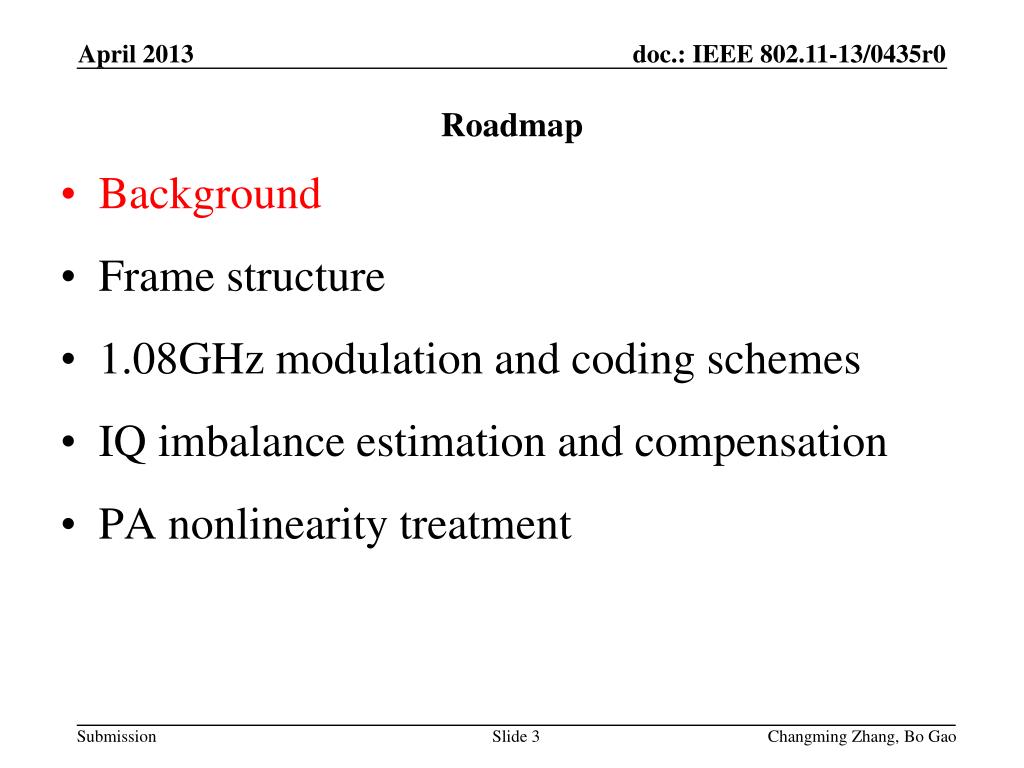 April 2013

doc.: IEEE 802.11-13/0435r0

Roadmap

• Background
• Frame structure
• 1.08GHz modulation and coding schemes
• IQ imbalance estimation and compensation
• PA nonlinearity treatment

Submission

Slide 3

Changming Zhang, Bo Gao